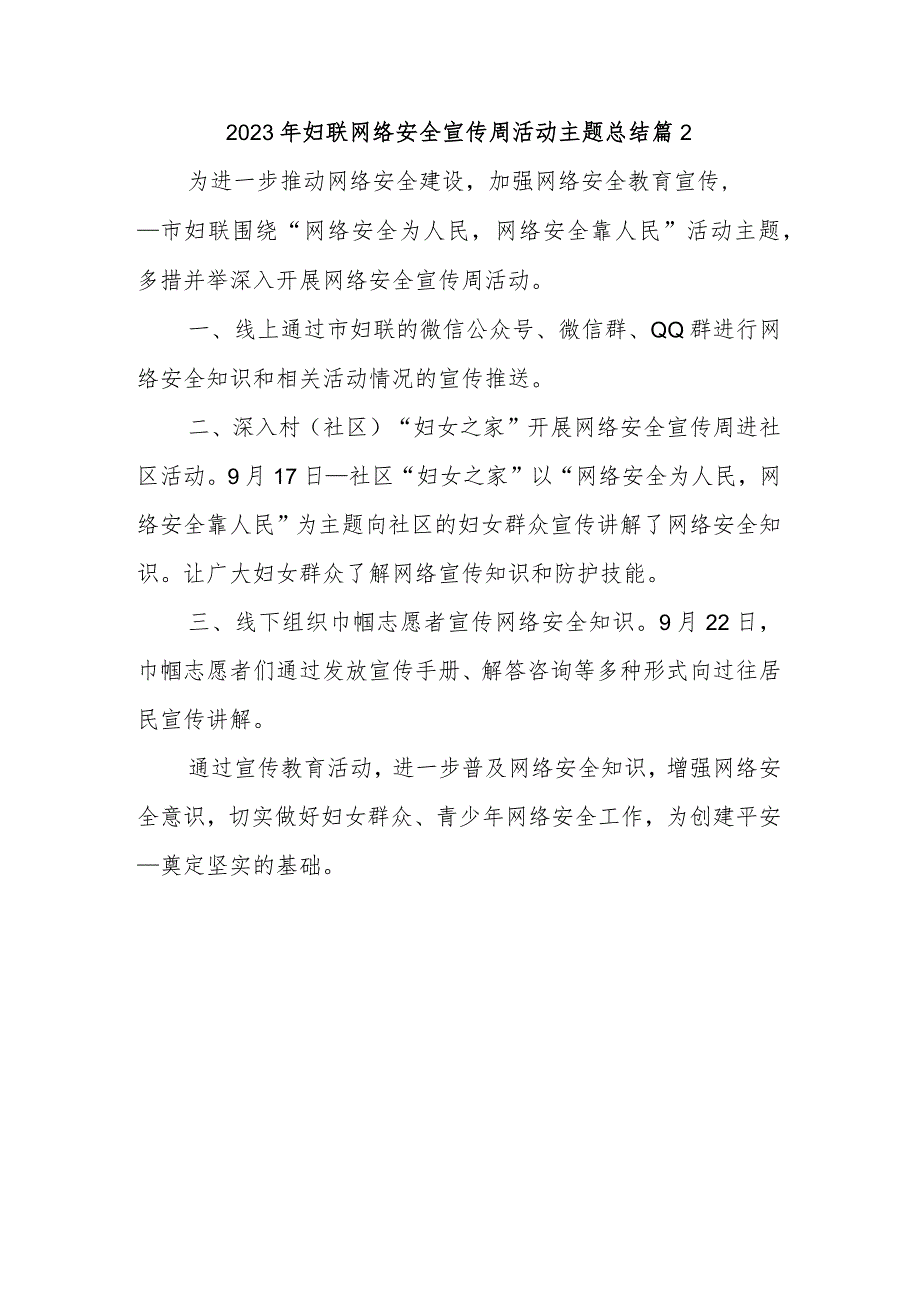 2023年妇联网络安全宣传周活动主题总结篇2

为进一步推动网络安全建设，加强网络安全教育宣传，—市妇联围绕“网络安全为人民，网络安全靠人民”活动主题，多措并举深入开展网络安全宣传周活动。

一、线上通过市妇联的微信公众号、微信群、QQ群进行网络安全知识和相关活动情况的宣传推送。

二、深入村（社区）“妇女之家”开展网络安全宣传周进社区活动。9月17日—社区“妇女之家”以“网络安全为人民，网络安全靠人民”为主题向社区的妇女群众宣传讲解了网络安全知识。让广大妇女群众了解网络宣传知识和防护技能。

三、线下组织巾帼志愿者宣传网络安全知识。9月22日，巾帼志愿者们通过发放宣传手册、解答咨询等多种形式向过往居民宣传讲解。

通过宣传教育活动，进一步普及网络安全知识，增强网络安全意识，切实做好妇女群众、青少年网络安全工作，为创建平安—奠定坚实的基础。